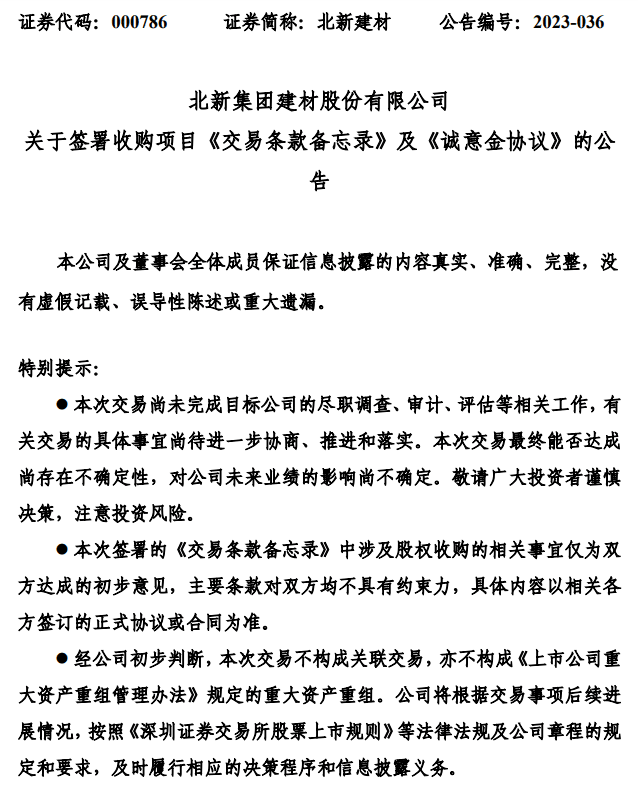 证券代码：000786　　证券简称：北新建材　　公告编号：2023-036

北新集团建材股份有限公司
关于签署收购项目《交易条款备忘录》及《诚意金协议》的公告

本公司及董事会全体成员保证信息披露的内容真实、准确、完整，没有虚假记载、误导性陈述或重大遗漏。

特别提示：

● 本次交易尚未完成目标公司的尽职调查、审计、评估等相关工作，有关交易的具体事宜尚待进一步协商、推进和落实。本次交易最终能否达成尚存在不确定性，对公司未来业绩的影响尚不确定。敬请广大投资者谨慎决策，注意投资风险。

● 本次签署的《交易条款备忘录》中涉及股权收购的相关事宜仅为双方达成的初步意见，主要条款对双方均不具有约束力，具体内容以相关各方签订的正式协议或合同为准。

● 经公司初步判断，本次交易不构成关联交易，亦不构成《上市公司重大资产重组管理办法》规定的重大资产重组。公司将根据交易事项后续进展情况，按照《深圳证券交易所股票上市规则》等法律法规及公司章程的规定和要求，及时履行相应的决策程序和信息披露义务。